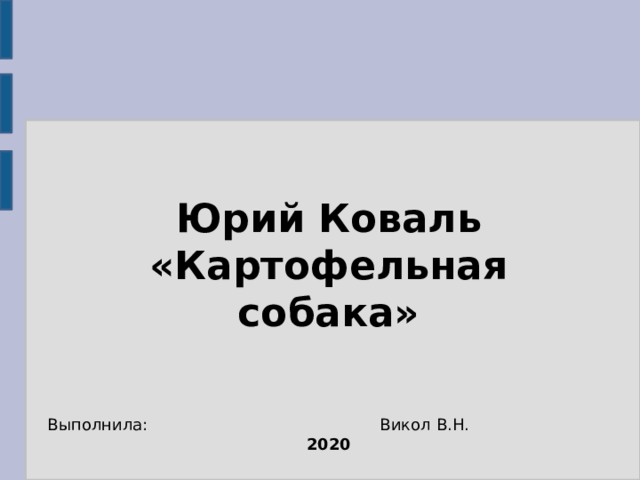 Юрий Коваль «Картофельная собака»

Выполнила: Викол В.Н.

2020